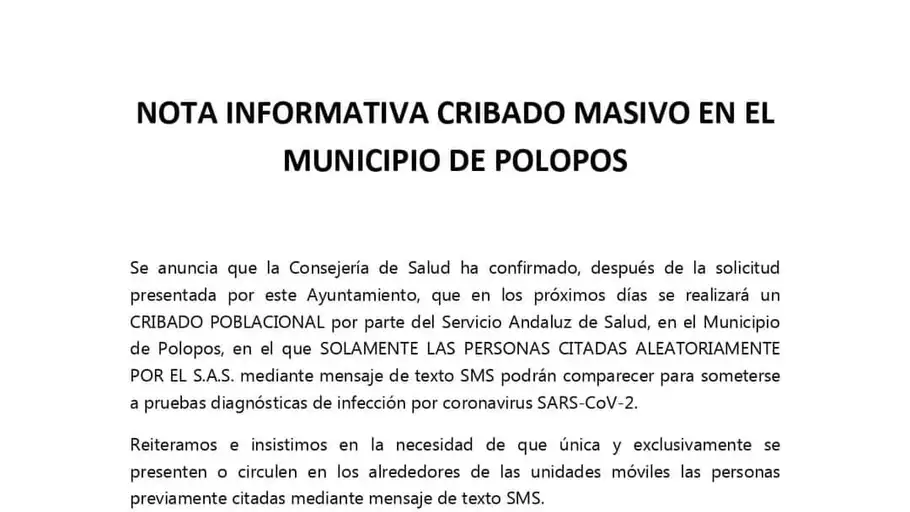 NOTA INFORMATIVA CRIBADO MASIVO EN EL MUNICIPIO DE POLOPOS

Se anuncia que la Consejería de Salud ha confirmado, después de la solicitud presentada por este Ayuntamiento, que en los próximos días se realizará un CRIBADO POBLACIONAL por parte del Servicio Andaluz de Salud, en el Municipio de Polopos, en el que SOLAMENTE LAS PERSONAS CITADAS ALEATORIAMENTE POR EL S.A.S. mediante mensaje de texto SMS podrán comparecer para someterse a pruebas diagnósticas de infección por coronavirus SARS-CoV-2.

Reiteramos e insistimos en la necesidad de que única y exclusivamente se presenten o circulen en los alrededores de las unidades móviles las personas previamente citadas mediante mensaje de texto SMS.